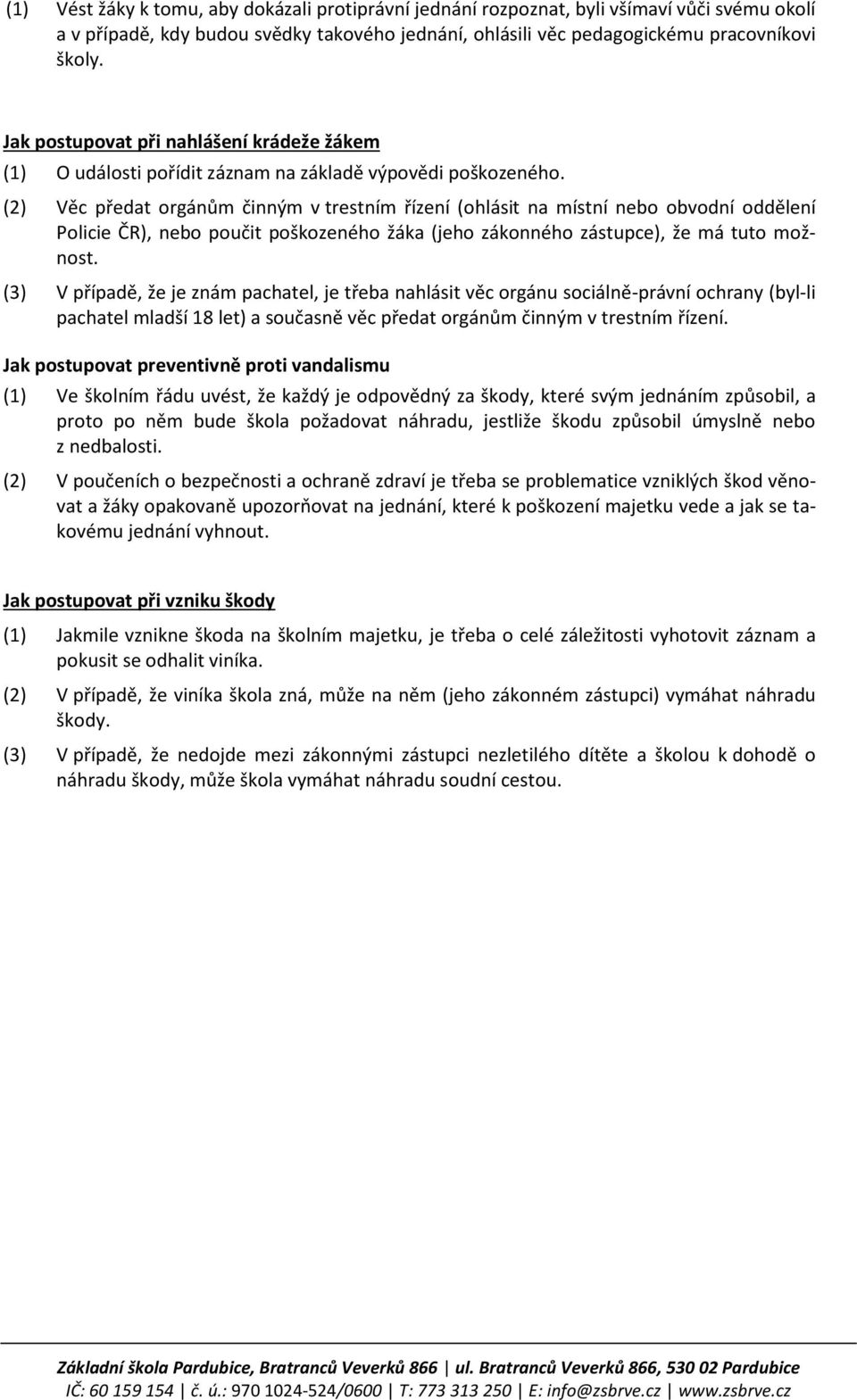 (1) Vést žáky k tomu, aby dokázali protiprávní jednání rozpoznat, byli všímaví vůči svému okolí a v případě, kdy budou svědky takového jednání, ohlásili věc pedagogickému pracovníkovi školy.

Jak postupovat při nahlášení krádeže žákem

(1) O události pořídit záznam na základě výpovědi poškozeného.

(2) Věc předat orgánům činným v trestním řízení (ohlásit na místní nebo obvodní oddělení Policie ČR), nebo poučit poškozeného žáka (jeho zákonného zástupce), že má tuto možnost.

(3) V případě, že je znám pachatel, je třeba nahlásit věc orgánu sociálně-právní ochrany (byl-li pachatel mladší 18 let) a současně věc předat orgánům činným v trestním řízení.

Jak postupovat preventivně proti vandalismu

(1) Ve školním řádu uvést, že každý je odpovědný za škody, které svým jednáním způsobil, a proto po něm bude škola požadovat náhradu, jestliže škodu způsobil úmyslně nebo z nedbalosti.

(2) V poučeních o bezpečnosti a ochraně zdraví je třeba se problematice vzniklých škod věnovat a žáky opakovaně upozorňovat na jednání, které k poškození majetku vede a jak se takovému jednání vyhnout.

Jak postupovat při vzniku škody

(1) Jakmile vznikne škoda na školním majetku, je třeba o celé záležitosti vyhotovit záznam a pokusit se odhalit viníka.

(2) V případě, že viníka škola zná, může na něm (jeho zákonném zástupci) vymáhat náhradu škody.

(3) V případě, že nedojde mezi zákonnými zástupci nezletilého dítěte a školou k dohodě o náhradu škody, může škola vymáhat náhradu soudní cestou.

Základní škola Pardubice, Bratranců Veverků 866 | ul. Bratranců Veverků 866, 530 02 Pardubice
IČ: 60 159 154 | č. ú.: 970 1024-524/0600 | T: 773 313 250 | E: info@zsbrve.cz | www.zsbrve.cz